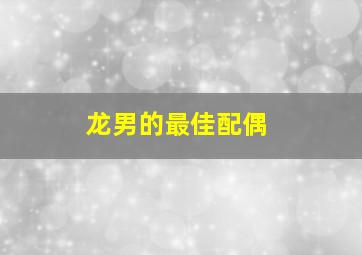 龙男的最佳配偶